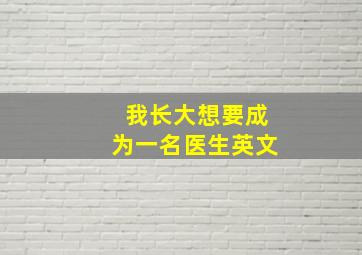 我长大想要成为一名医生英文